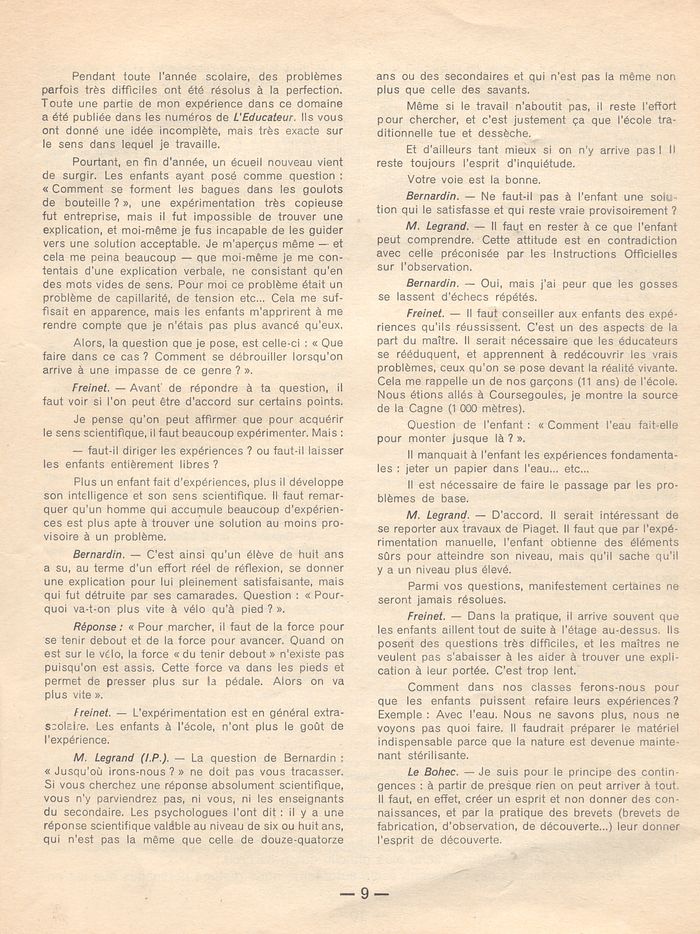 Pendant toute l'année scolaire, des problèmes parfois très difficiles ont été résolus à la perfection. Toute une partie de mon expérience dans ce domaine a été publiée dans les numéros de L'Educateur. Ils vous ont donné une idée incomplète, mais très exacte sur le sens dans lequel je travaille.

Pourtant, en fin d'année, un écueil nouveau vient de surgir. Les enfants ayant posé comme question : « Comment se forment les bagues dans les goulots de bouteille ? », une expérimentation très copieuse fut entreprise, mais il fut impossible de trouver une explication, et moi-même je fus incapable de les guider vers une solution acceptable. Je m'aperçus même — et cela me peina beaucoup — que moi-même je me contentais d'une explication verbale, ne consistant qu'en des mots vides de sens. Pour moi ce problème était un problème de capillarité, de tension etc... Cela me suffisait en apparence, mais les enfants m'apprirent à me rendre compte que je n'étais pas plus avancé qu'eux.

Alors, la question que je pose, est celle-ci : « Que faire dans ce cas ? Comment se débrouiller lorsqu'on arrive à une impasse de ce genre ? ».

Freinet. — Avant de répondre à ta question, il faut voir si l'on peut être d'accord sur certains points.

Je pense qu'on peut affirmer que pour acquérir le sens scientifique, il faut beaucoup expérimenter. Mais :

— faut-il diriger les expériences ? ou faut-il laisser les enfants entièrement libres ?

Plus un enfant fait d'expériences, plus il développe son intelligence et son sens scientifique. Il faut remarquer qu'un homme qui accumule beaucoup d'expériences est plus apte à trouver une solution au moins provisoire à un problème.

Bernardin. — C'est ainsi qu'un élève de huit ans a su, au terme d'un effort réel de réflexion, se donner une explication pour lui pleinement satisfaisante, mais qui fut détruite par ses camarades. Question : « Pourquoi va-t-on plus vite à vélo qu'à pied ? ».

Réponse : « Pour marcher, il faut de la force pour se tenir debout et de la force pour avancer. Quand on est sur le vélo, la force « du tenir debout » n'existe pas puisqu'on est assis. Cette force va dans les pieds et permet de presser plus sur la pédale. Alors on va plus vite ».

Freinet. — L'expérimentation est en général extrascolaire. Les enfants à l'école, n'ont plus le goût de l'expérience.

M. Legrand (I.P.). — La question de Bernardin : « Jusqu'où irons-nous ? » ne doit pas vous tracasser. Si vous cherchez une réponse absolument scientifique, vous n'y parviendrez pas, ni vous, ni les enseignants du secondaire. Les psychologues l'ont dit : il y a une réponse scientifique valable au niveau de six ou huit ans, qui n'est pas la même que celle de douze-quatorze ans ou des secondaires et qui n'est pas la même non plus que celle des savants.

Même si le travail n'aboutit pas, il reste l'effort pour chercher, et c'est justement ça que l'école traditionnelle tue et dessèche.

Et d'ailleurs tant mieux si on n'y arrive pas ! Il reste toujours l'esprit d'inquiétude.

Votre voie est la bonne.

Bernardin. — Ne faut-il pas à l'enfant une solution qui le satisfasse et qui reste vraie provisoirement ?

M. Legrand. — Il faut en rester à ce que l'enfant peut comprendre. Cette attitude est en contradiction avec celle préconisée par les Instructions Officielles sur l'observation.

Bernardin. — Oui, mais j'ai peur que les gosses se lassent d'échecs répétés.

Freinet. — Il faut conseiller aux enfants des expériences qu'ils réussissent. C'est un des aspects de la part du maître. Il serait nécessaire que les éducateurs se rééduquent, et apprennent à redécouvrir les vrais problèmes, ceux qu'on se pose devant la réalité vivante. Cela me rappelle un de nos garçons (11 ans) de l'école. Nous étions allés à Coursegoules, je montre la source de la Cagne (1 000 mètres).

Question de l'enfant : « Comment l'eau fait-elle pour monter jusque là ? ».

Il manquait à l'enfant les expériences fondamentales : jeter un papier dans l'eau... etc...

Il est nécessaire de faire le passage par les problèmes de base.

M. Legrand. — D'accord. Il serait intéressant de se reporter aux travaux de Piaget. Il faut que par l'expérimentation manuelle, l'enfant obtienne des éléments sûrs pour atteindre son niveau, mais qu'il sache qu'il y a un niveau plus élevé.

Parmi vos questions, manifestement certaines ne seront jamais résolues.

Freinet. — Dans la pratique, il arrive souvent que les enfants aillent tout de suite à l'étage au-dessus. Ils posent des questions très difficiles, et les maîtres ne veulent pas s'abaisser à les aider à trouver une explication à leur portée. C'est trop lent.

Comment dans nos classes ferons-nous pour que les enfants puissent refaire leurs expériences ? Exemple : Avec l'eau. Nous ne savons plus, nous ne voyons pas quoi faire. Il faudrait préparer le matériel indispensable parce que la nature est devenue maintenant stérilisante.

Le Bohec. — Je suis pour le principe des contingences : à partir de presque rien on peut arriver à tout. Il faut, en effet, créer un esprit et non donner des connaissances, et par la pratique des brevets (brevets de fabrication, d'observation, de découverte...) leur donner l'esprit de découverte.

— 9 —